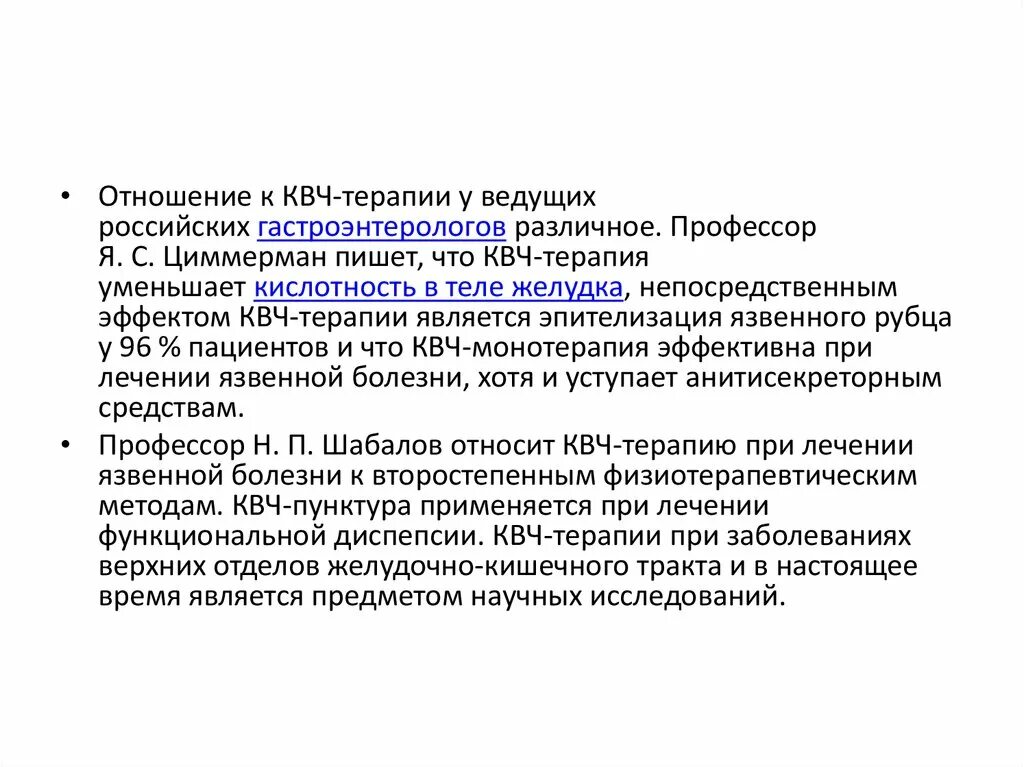 • Отношение к КВЧ-терапии у ведущих российских гастроэнтерологов различное. Профессор Я. С. Циммерман пишет, что КВЧ-терапия уменьшает кислотность в теле желудка, непосредственным эффектом КВЧ-терапии является эпителизация язвенного рубца у 96 % пациентов и что КВЧ-монотерапия эффективна при лечении язвенной болезни, хотя и уступает анитисекреторным средствам.

• Профессор Н. П. Шабалов относит КВЧ-терапию при лечении язвенной болезни к второстепенным физиотерапевтическим методам. КВЧ-пунктура применяется при лечении функциональной диспепсии. КВЧ-терапии при заболеваниях верхних отделов желудочно-кишечного тракта и в настоящее время является предметом научных исследований.